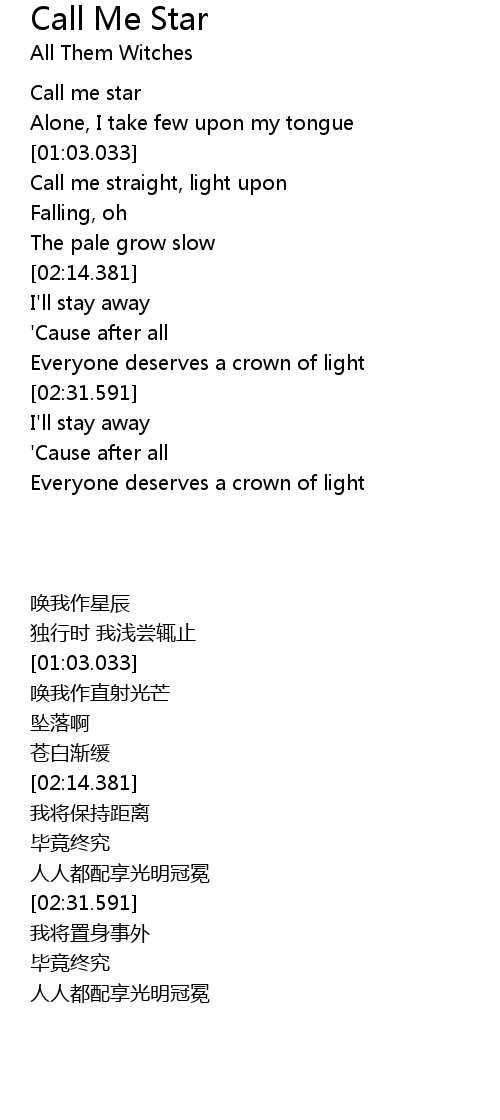 Call Me Star
All Them Witches

Call me star
Alone, I take few upon my tongue
[01:03.033]
Call me straight, light upon
Falling, oh
The pale grow slow
[02:14.381]
I'll stay away
'Cause after all
Everyone deserves a crown of light
[02:31.591]
I'll stay away
'Cause after all
Everyone deserves a crown of light

唤我作星辰
独行时 我浅尝辄止
[01:03.033]
唤我作直射光芒
坠落啊
苍白渐缓
[02:14.381]
我将保持距离
毕竟终究
人人都配享光明冠冕
[02:31.591]
我将置身事外
毕竟终究
人人都配享光明冠冕